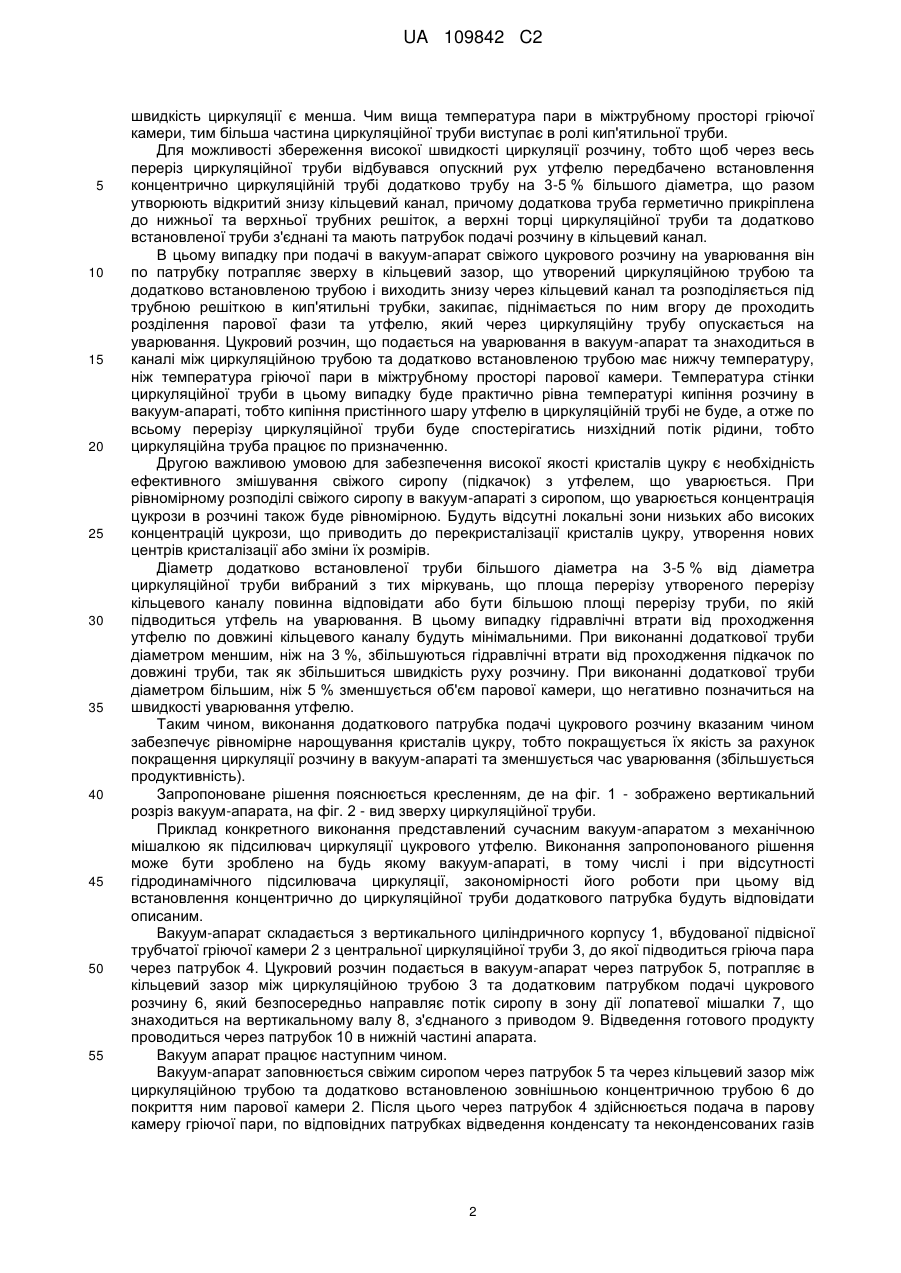 UA 109842 C2

швидкість циркуляції є менша. Чим вища температура пари в міжтрубному просторі гріючої камери, тим більша частина циркуляційної труби виступає в ролі кип'ятильної труби.

Для можливості збереження високої швидкості циркуляції розчину, тобто щоб через весь переріз циркуляційної труби відбувався опускний рух утфелю передбачено встановлення концентрично циркуляційній трубі додатково трубу на 3-5 % більшого діаметра, що разом утворюють відкритий знизу кільцевий канал, причому додаткова труба герметично прикріплена до нижньої та верхньої трубних решіток, а верхні торці циркуляційної труби та додатково встановленої труби з'єднані та мають патрубок подачі розчину в кільцевий канал.

В цьому випадку при подачі в вакуум-апарат свіжого цукрового розчину на уварювання він по патрубку потрапляє зверху в кільцевий зазор, що утворений циркуляційною трубою та додатково встановленою трубою і виходить знизу через кільцевий канал та розподіляється під трубною решіткою в кип'ятильні трубки, закипає, піднімається по ним вгору де проходить розділення парової фази та утфелю, який через циркуляційну трубу опускається на уварювання. Цукровий розчин, що подається на уварювання в вакуум-апарат та знаходиться в каналі між циркуляційною трубою та додатково встановленою трубою має нижчу температуру, ніж температура гріючої пари в міжтрубному просторі парової камери. Температура стінки циркуляційної труби в цьому випадку буде практично рівна температурі кипіння розчину в вакуум-апараті, тобто кипіння пристінного шару утфелю в циркуляційній трубі не буде, а отже по всьому перерізу циркуляційної труби буде спостерігатись низхідний потік рідини, тобто циркуляційна труба працює по призначенню.

Другою важливою умовою для забезпечення високої якості кристалів цукру є необхідність ефективного змішування свіжого сиропу (підкачок) з утфелем, що уварюється. При рівномірному розподілі свіжого сиропу в вакуум-апараті з сиропом, що уварюється концентрація цукрози в розчині також буде рівномірною. Будуть відсутні локальні зони низьких або високих концентрацій цукрози, що приводить до перекристалізації кристалів цукру, утворення нових центрів кристалізації або зміни їх розмірів.

Діаметр додатково встановленої труби більшого діаметра на 3-5 % від діаметра циркуляційної труби вибраний з тих міркувань, що площа перерізу утвореного перерізу кільцевого каналу повинна відповідати або бути більшою площі перерізу труби, по якій підводиться утфель на уварювання. В цьому випадку гідравлічні втрати від проходження утфелю по довжині кільцевого каналу будуть мінімальними. При виконанні додаткової труби діаметром меншим, ніж на 3 %, збільшуються гідравлічні втрати від проходження підкачок по довжині труби, так як збільшиться швидкість руху розчину. При виконанні додаткової труби діаметром більшим, ніж 5 % зменшується об'єм парової камери, що негативно позначиться на швидкості уварювання утфелю.

Таким чином, виконання додаткового патрубка подачі цукрового розчину вказаним чином забезпечує рівномірне нарощування кристалів цукру, тобто покращується їх якість за рахунок покращення циркуляції розчину в вакуум-апараті та зменшується час уварювання (збільшується продуктивність).

Запропоноване рішення пояснюється кресленням, де на фіг. 1 - зображено вертикальний розріз вакуум-апарата, на фіг. 2 - вид зверху циркуляційної труби.

Приклад конкретного виконання представлений сучасним вакуум-апаратом з механічною мішалкою як підсилювач циркуляції цукрового утфелю. Виконання запропонованого рішення може бути зроблено на будь якому вакуум-апараті, в тому числі і при відсутності гідродинамічного підсилювача циркуляції, закономірності його роботи при цьому від встановлення концентрично до циркуляційної труби додаткового патрубка будуть відповідати описаним.

Вакуум-апарат складається з вертикального циліндричного корпусу 1, вбудованої підвісної трубчатої гріючої камери 2 з центральної циркуляційної труби 3, до якої підводиться гріюча пара через патрубок 4. Цукровий розчин подається в вакуум-апарат через патрубок 5, потрапляє в кільцевий зазор між циркуляційною трубою 3 та додатковим патрубком подачі цукрового розчину 6, який безпосередньо направляє потік сиропу в зону дії лопатевої мішалки 7, що знаходиться на вертикальному валу 8, з'єднаного з приводом 9. Відведення готового продукту проводиться через патрубок 10 в нижній частині апарата.

Вакуум апарат працює наступним чином.

Вакуум-апарат заповнюється свіжим сиропом через патрубок 5 та через кільцевий зазор між циркуляційною трубою та додатково встановленою зовнішньою концентричною трубою 6 до покриття ним парової камери 2. Після цього через патрубок 4 здійснюється подача в парову камеру гріючої пари, по відповідних патрубках відведення конденсату та неконденсованих газів

5
10
15
20
25
30
35
40
45
50
55

2